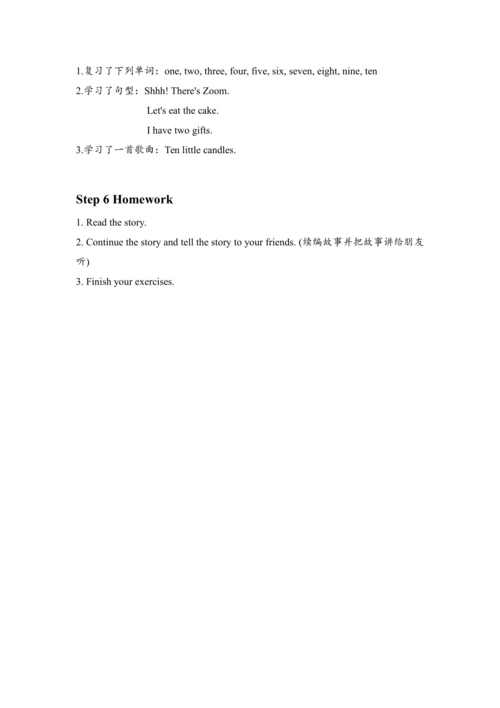 1.复习了下列单词：one, two, three, four, five, six, seven, eight, nine, ten
2.学习了句型：Shhh! There's Zoom.
Let's eat the cake.
I have two gifts.
3.学习了一首歌曲：Ten little candles.

Step 6 Homework
1. Read the story.
2. Continue the story and tell the story to your friends. (续编故事并把故事讲给朋友听)
3. Finish your exercises.